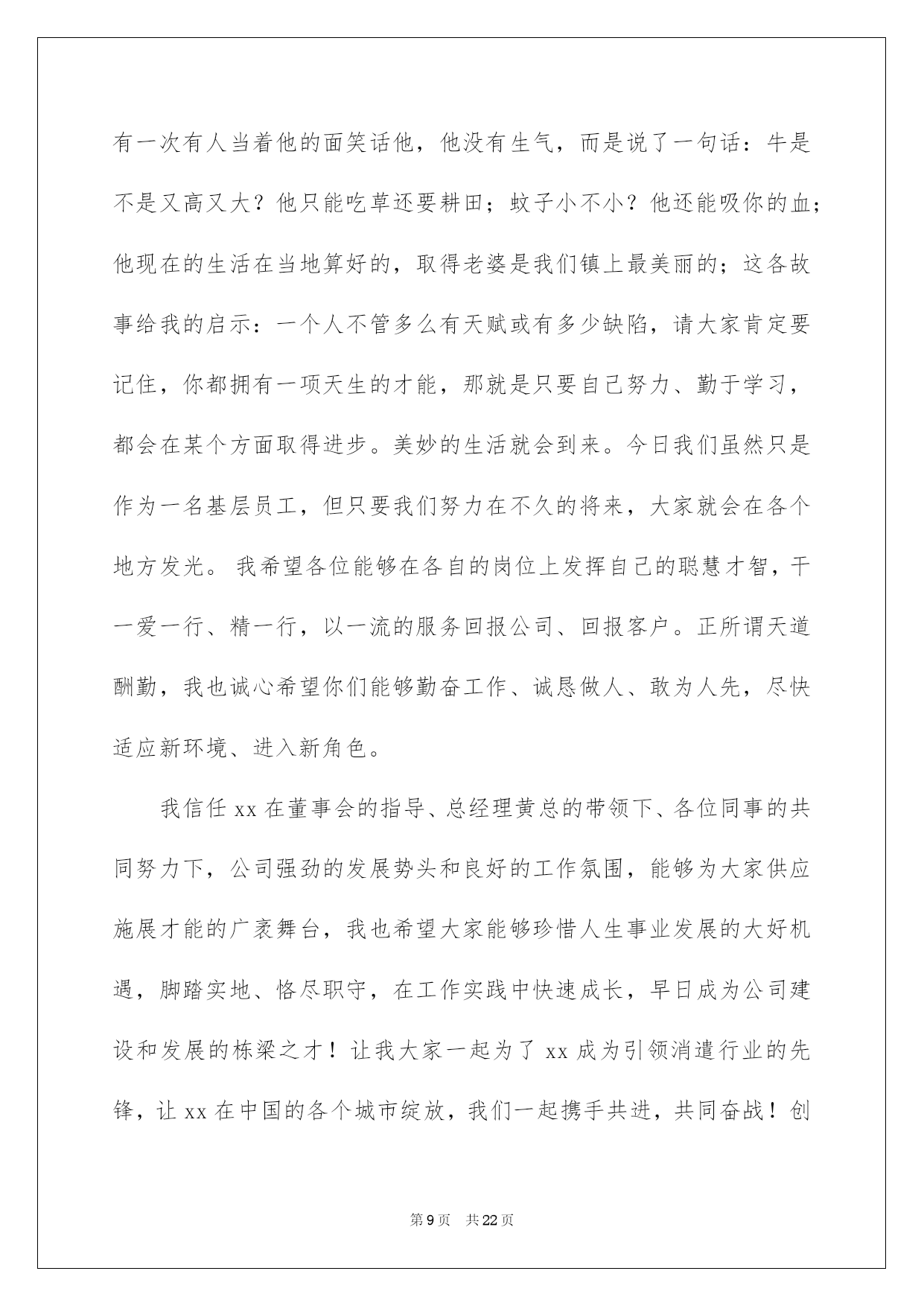 有一次有人当着他的面笑话他，他没有生气，而是说了一句话：牛是不是又高又大？他只能吃草还要耕田；蚊子小不小？他还能吸你的血；他现在的生活在当地算好的，取得老婆是我们镇上最美丽的；这各故事给我的启示：一个人不管多么有天赋或有多少缺陷，请大家肯定要记住，你都拥有一项天生的才能，那就是只要自己努力、勤于学习，都会在某个方面取得进步。美妙的生活就会到来。今日我们虽然只是作为一名基层员工，但只要我们努力在不久的将来，大家就会在各个地方发光。 我希望各位能够在各自的岗位上发挥自己的聪慧才智，干一爱一行、精一行，以一流的服务回报公司、回报客户。正所谓天道酬勤，我也诚心希望你们能够勤奋工作、诚恳做人、敢为人先，尽快适应新环境、进入新角色。

我信任 xx 在董事会的指导、总经理黄总的带领下、各位同事的共同努力下，公司强劲的发展势头和良好的工作氛围，能够为大家供应施展才能的广袤舞台，我也希望大家能够珍惜人生事业发展的大好机遇，脚踏实地、恪尽职守，在工作实践中快速成长，早日成为公司建设和发展的栋梁之才！让我大家一起为了 xx 成为引领消遣行业的先锋，让 xx 在中国的各个城市绽放，我们一起携手共进，共同奋战！创

第 9 页　共 22 页